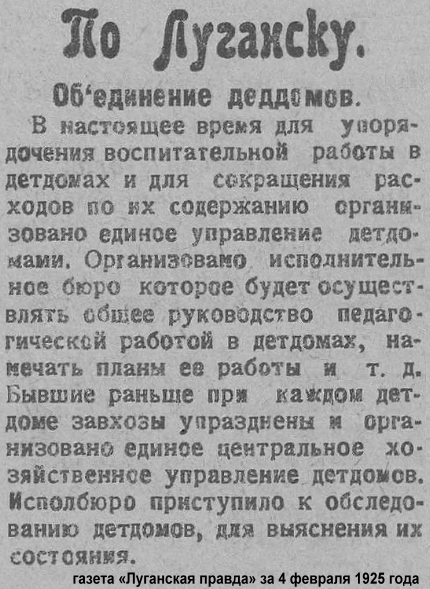 По Луганску.

Об'единение деддомов.

В настоящее время для упорядочения воспитательной работы в детдомах и для сокращения расходов по их содержанию организовано единое управление детдомами. Организовамо исполнительное бюро которое будет осуществлять общее руководство педагогической работой в детдомах, намечать планы ее работы и т. д. Бывшие раньше при каждом детдоме завхозы упразднены и организовано единое центральное хозяйственное управление детдомов. Исполбюро приступило к обследованию детдомов, для выяснения их состояния.

газета «Луганская правда» за 4 февраля 1925 года